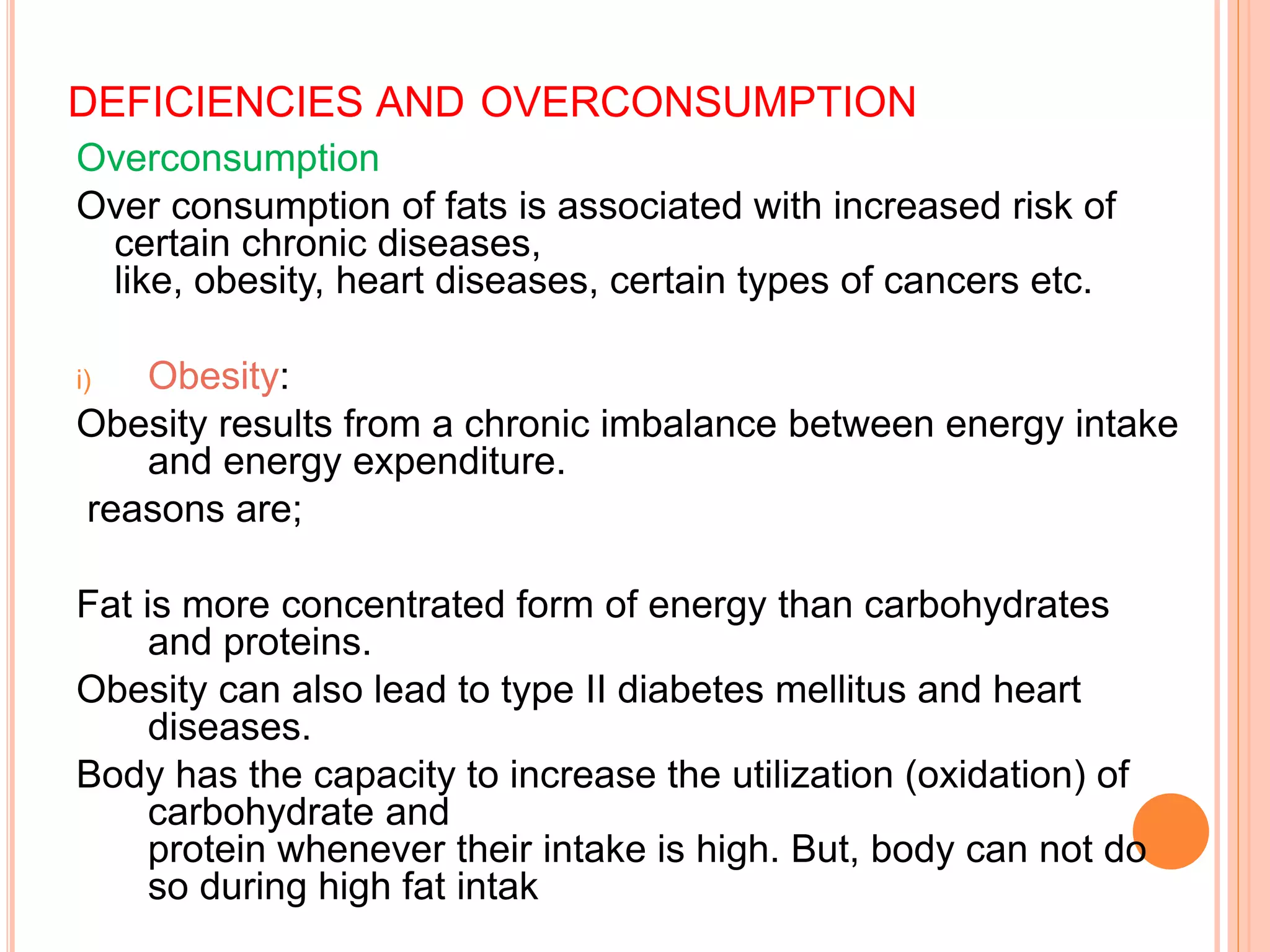 DEFICIENCIES AND OVERCONSUMPTION

Overconsumption

Over consumption of fats is associated with increased risk of certain chronic diseases,
like, obesity, heart diseases, certain types of cancers etc.

i) Obesity:

Obesity results from a chronic imbalance between energy intake and energy expenditure.

reasons are;

Fat is more concentrated form of energy than carbohydrates and proteins.

Obesity can also lead to type II diabetes mellitus and heart diseases.

Body has the capacity to increase the utilization (oxidation) of carbohydrate and
protein whenever their intake is high. But, body can not do so during high fat intak